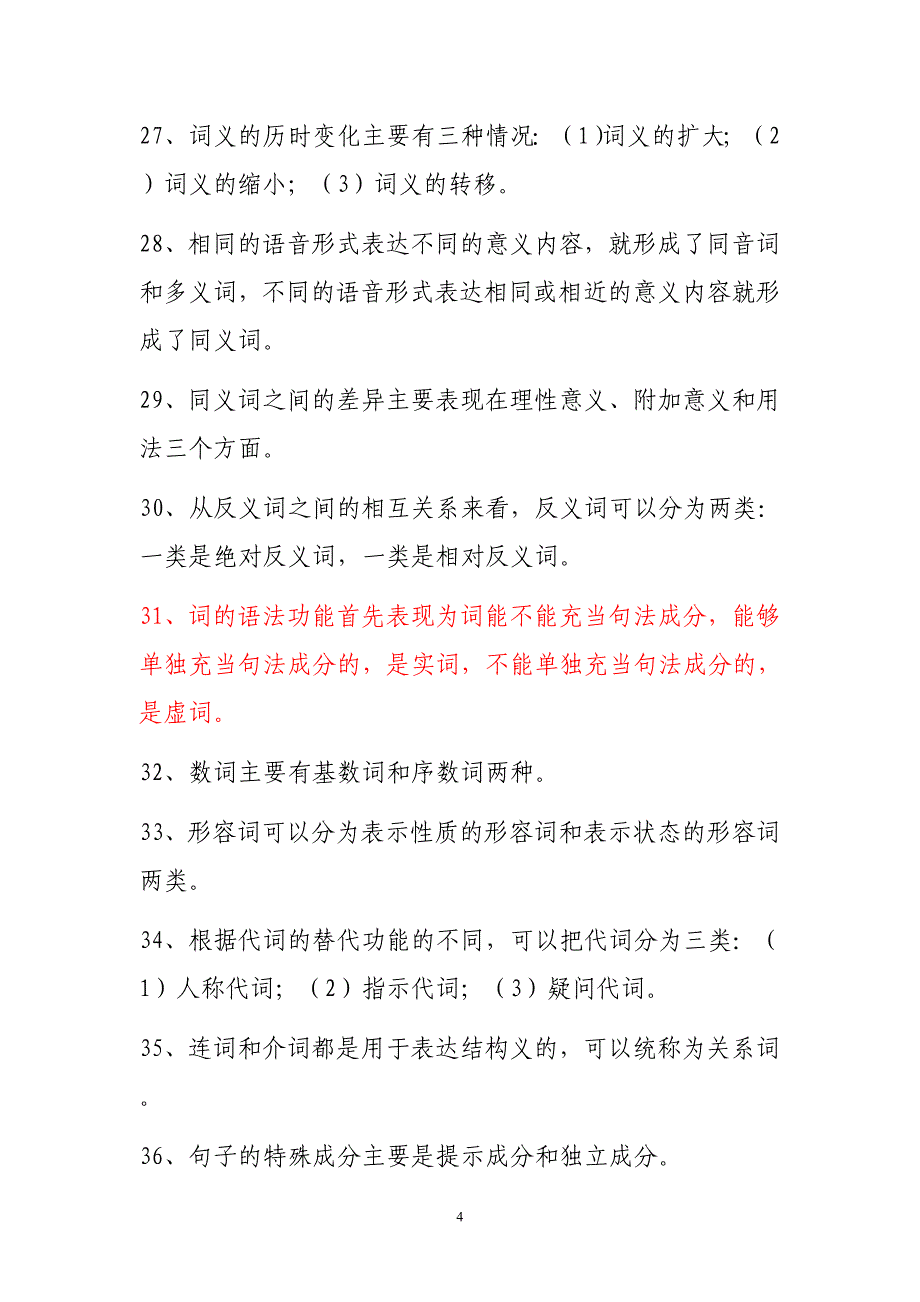 27、词义的历时变化主要有三种情况：（1)词义的扩大；（2）词义的缩小；（3）词义的转移。

28、相同的语音形式表达不同的意义内容，就形成了同音词和多义词，不同的语音形式表达相同或相近的意义内容就形成了同义词。

29、同义词之间的差异主要表现在理性意义、附加意义和用法三个方面。

30、从反义词之间的相互关系来看，反义词可以分为两类：一类是绝对反义词，一类是相对反义词。

31、词的语法功能首先表现为词能不能充当句法成分，能够单独充当句法成分的，是实词，不能单独充当句法成分的，是虚词。

32、数词主要有基数词和序数词两种。

33、形容词可以分为表示性质的形容词和表示状态的形容词两类。

34、根据代词的替代功能的不同，可以把代词分为三类：（1）人称代词；（2）指示代词；（3）疑问代词。

35、连词和介词都是用于表达结构义的，可以统称为关系词。

36、句子的特殊成分主要是提示成分和独立成分。

4